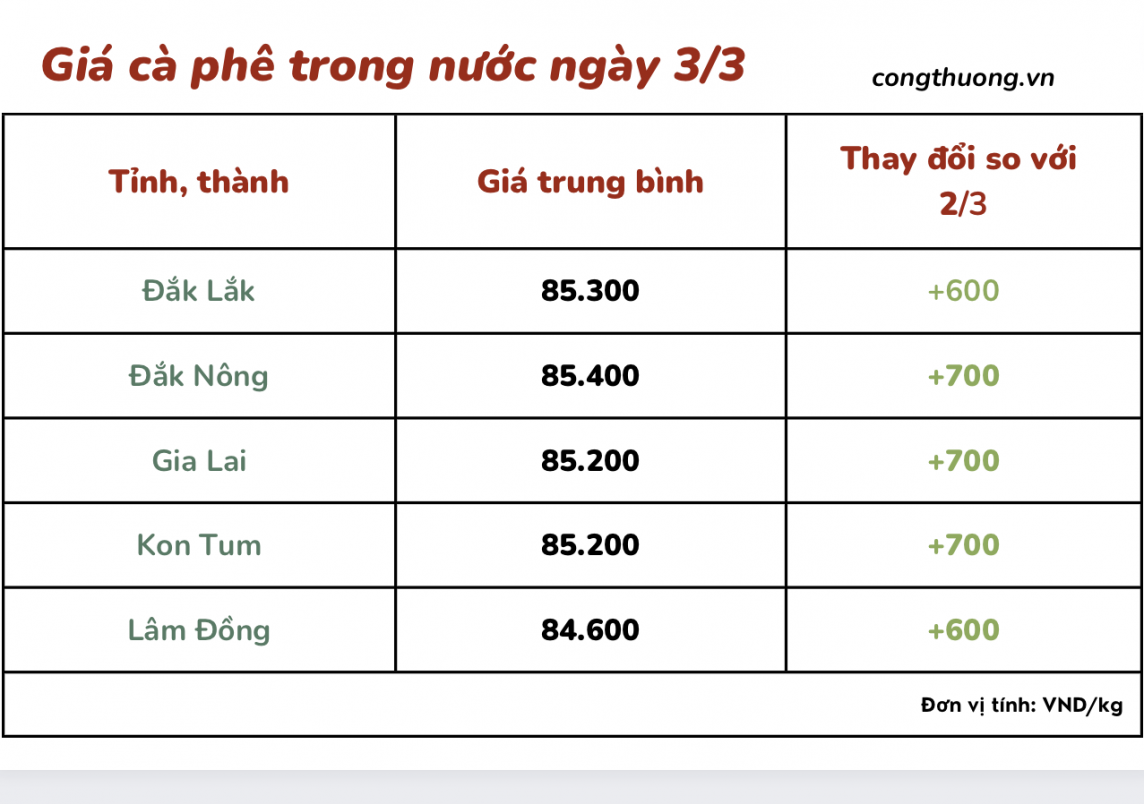 Giá cà phê trong nước ngày 3/3

congthuong.vn

| Tỉnh, thành | Giá trung bình | Thay đổi so với 2/3 |
|---|---|---|
| Đắk Lắk | 85.300 | +600 |
| Đắk Nông | 85.400 | +700 |
| Gia Lai | 85.200 | +700 |
| Kon Tum | 85.200 | +700 |
| Lâm Đồng | 84.600 | +600 |

Đơn vị tính: VND/kg